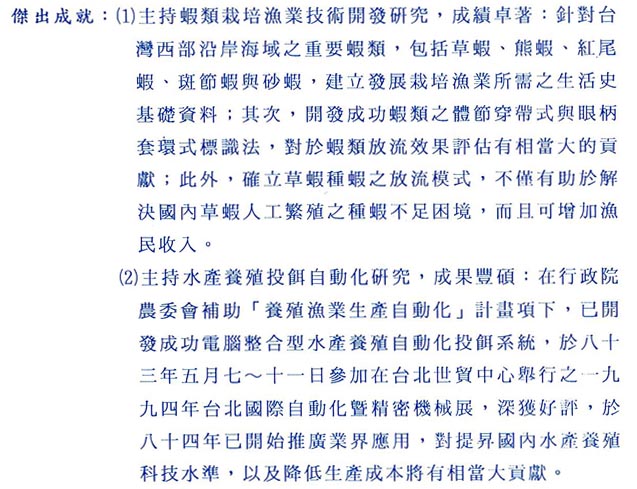 傑出成就：(1)主持蝦類栽培漁業技術開發研究，成績卓著：針對台灣西部沿岸海域之重要蝦類，包括草蝦、熊蝦、紅尾蝦、斑節蝦與砂蝦，建立發展栽培漁業所需之生活史基礎資料；其次，開發成功蝦類之體節穿帶式與眼柄套環式標識法，對於蝦類放流效果評估有相當大的貢獻；此外，確立草蝦種蝦之放流模式，不僅有助於解決國內草蝦人工繁殖之種蝦不足困境，而且可增加漁民收入。

(2)主持水產養殖投餌自動化研究，成果豐碩：在行政院農委會補助「養殖漁業生產自動化」計畫項下，已開發成功電腦整合型水產養殖自動化投餌系統，於八十三年五月七～十一日參加在台北世貿中心舉行之一九九四年台北國際自動化暨精密機械展，深獲好評，於八十四年已開始推廣業界應用，對提昇國內水產養殖科技水準，以及降低生產成本將有相當大貢獻。